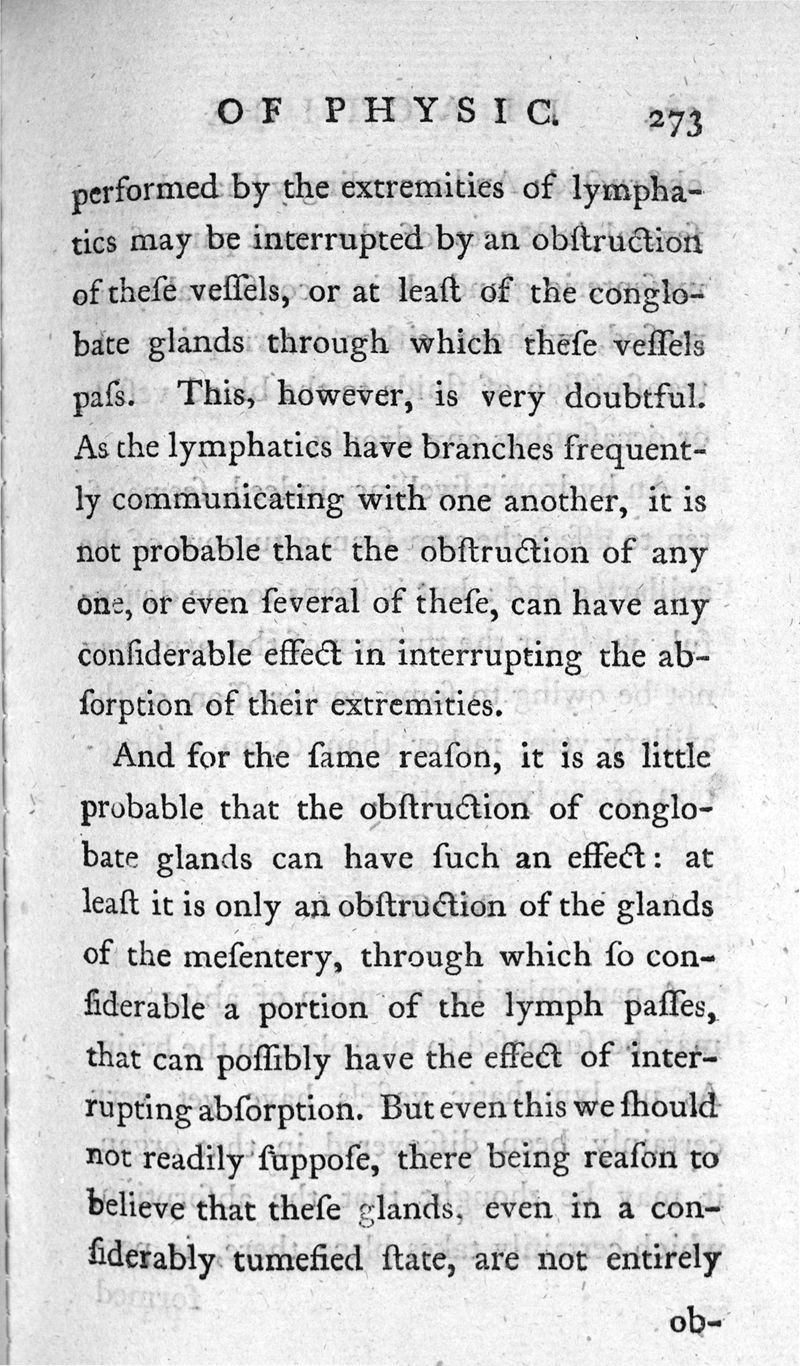 OF PHYSIC. 273

performed by the extremities of lymphatics may be interrupted by an obſtruction of theſe veſſels, or at leaſt of the conglobate glands through which theſe veſſels paſs. This, however, is very doubtful. As the lymphatics have branches frequently communicating with one another, it is not probable that the obſtruction of any one, or even ſeveral of theſe, can have any conſiderable effect in interrupting the abſorption of their extremities.

And for the ſame reaſon, it is as little probable that the obſtruction of conglobate glands can have ſuch an effect: at leaſt it is only an obſtruction of the glands of the meſentery, through which ſo conſiderable a portion of the lymph paſſes, that can poſſibly have the effect of interrupting abſorption. But even this we ſhould not readily ſuppoſe, there being reaſon to believe that theſe glands, even in a conſiderably tumefied ſtate, are not entirely

ob-